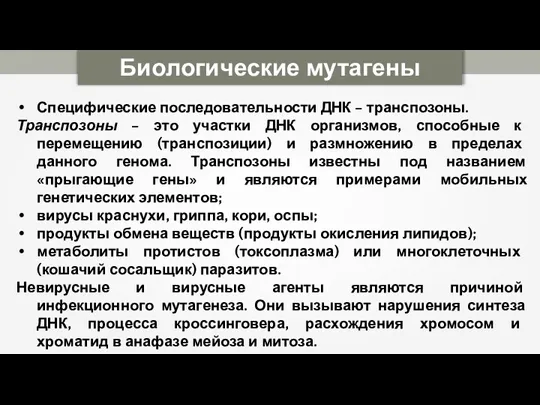 Биологические мутагены

• Специфические последовательности ДНК – транспозоны.

Транспозоны – это участки ДНК организмов, способные к перемещению (транспозиции) и размножению в пределах данного генома. Транспозоны известны под названием «прыгающие гены» и являются примерами мобильных генетических элементов;

• вирусы краснухи, гриппа, кори, оспы;
• продукты обмена веществ (продукты окисления липидов);
• метаболиты протистов (токсоплазма) или многоклеточных (кошачий сосальщик) паразитов.

Невирусные и вирусные агенты являются причиной инфекционного мутагенеза. Они вызывают нарушения синтеза ДНК, процесса кроссинговера, расхождения хромосом и хроматид в анафазе мейоза и митоза.